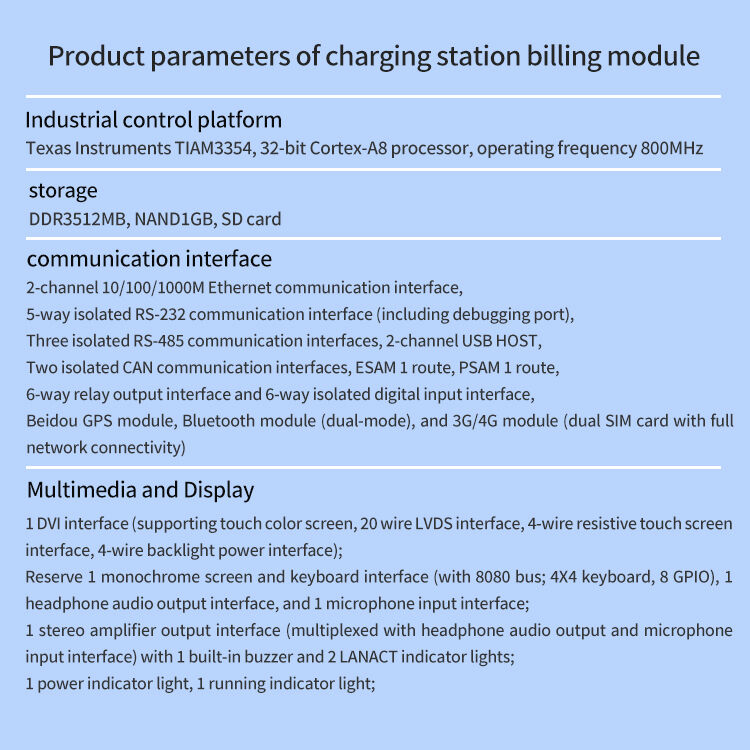 Product parameters of charging station billing module

Industrial control platform

Texas Instruments TIAM3354, 32-bit Cortex-A8 processor, operating frequency 800MHz

storage

DDR3512MB, NAND1GB, SD card

communication interface

2-channel 10/100/1000M Ethernet communication interface,
5-way isolated RS-232 communication interface (including debugging port),
Three isolated RS-485 communication interfaces, 2-channel USB HOST,
Two isolated CAN communication interfaces, ESAM 1 route, PSAM 1 route,
6-way relay output interface and 6-way isolated digital input interface,
Beidou GPS module, Bluetooth module (dual-mode), and 3G/4G module (dual SIM card with full network connectivity)

Multimedia and Display

1 DVI interface (supporting touch color screen, 20 wire LVDS interface, 4-wire resistive touch screen interface, 4-wire backlight power interface);
Reserve 1 monochrome screen and keyboard interface (with 8080 bus; 4X4 keyboard, 8 GPIO), 1 headphone audio output interface, and 1 microphone input interface;
1 stereo amplifier output interface (multiplexed with headphone audio output and microphone input interface) with 1 built-in buzzer and 2 LANACT indicator lights;
1 power indicator light, 1 running indicator light;